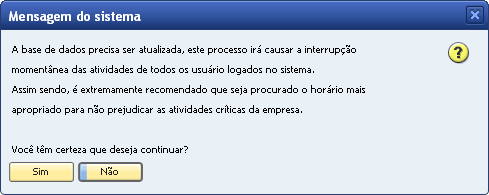 Mensagem do sistema

A base de dados precisa ser atualizada, este processo irá causar a interrupção momentânea das atividades de todos os usuário logados no sistema.
Assim sendo, é extremamente recomendado que seja procurado o horário mais apropriado para não prejudicar as atividades críticas da empresa.

Você têm certeza que deseja continuar?

Sim
Não